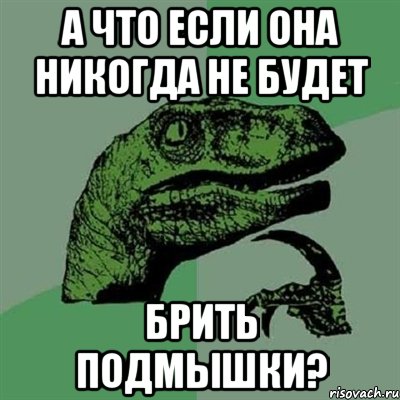 А ЧТО ЕСЛИ ОНА НИКОГДА НЕ БУДЕТ

БРИТЬ ПОДМЫШКИ?

risovach.ru